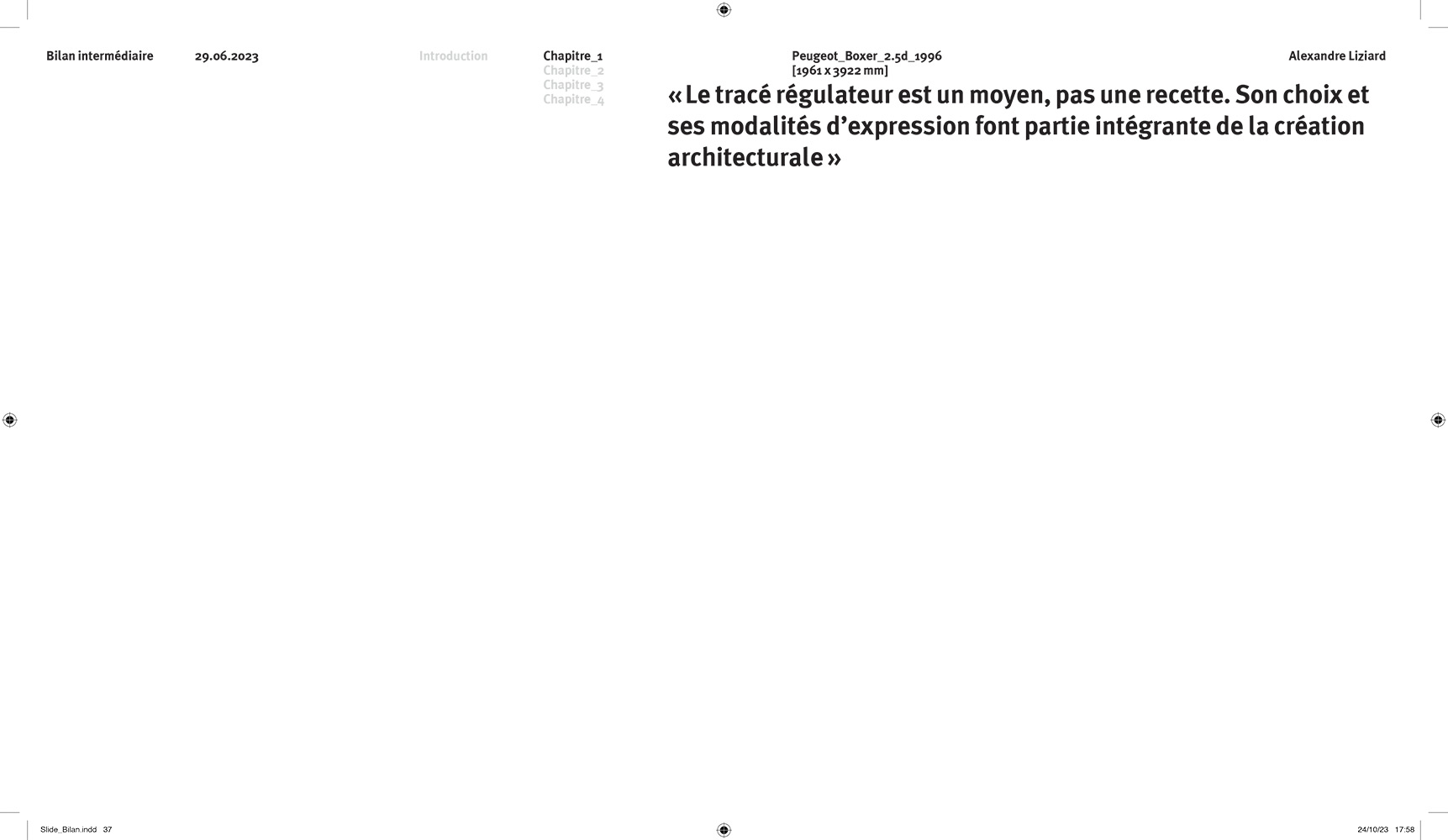 Bilan intermédiaire

29.06.2023

Introduction

Chapitre_1
Chapitre_2
Chapitre_3
Chapitre_4

Peugeot_Boxer_2.5d_1996
[1961 x 3922 mm]

Alexandre Liziard

« Le tracé régulateur est un moyen, pas une recette. Son choix et ses modalités d’expression font partie intégrante de la création architecturale »

Slide_Bilan.indd 37

24/10/23 17:58